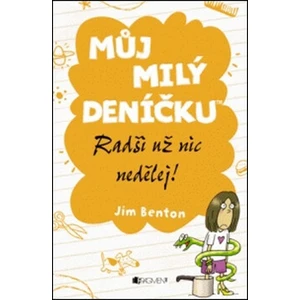 MŮJ MILÝ DENÍČKU™

Radši už nic nedělej!

Jim Benton

FRAGMENT